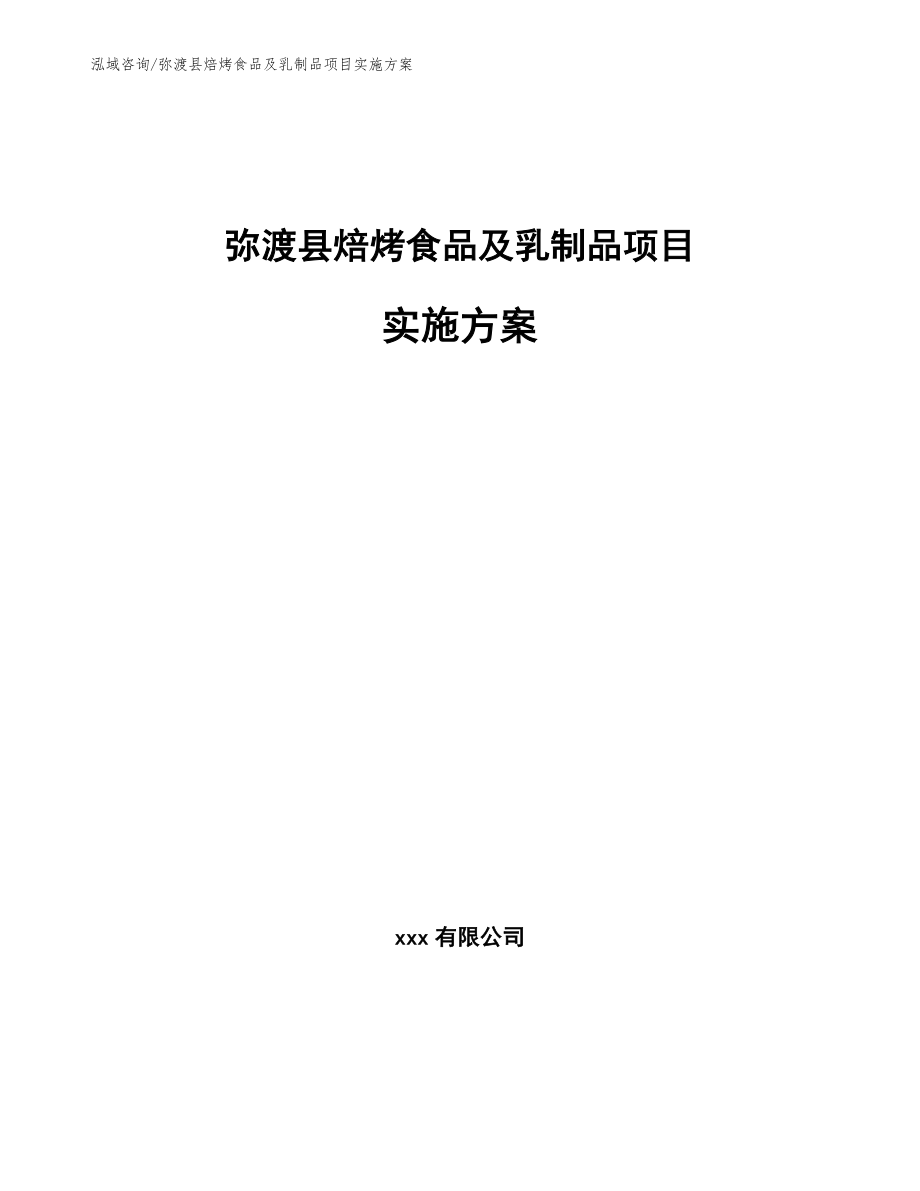 泓域咨询/弥渡县焙烤食品及乳制品项目实施方案

弥渡县焙烤食品及乳制品项目

实施方案

xxx 有限公司